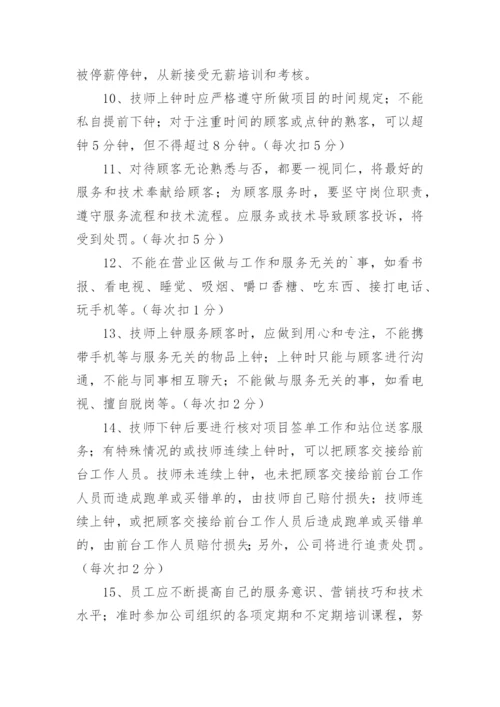 被停薪停钟，从新接受无薪培训和考核。

10、技师上钟时应严格遵守所做项目的时间规定；不能私自提前下钟；对于注重时间的顾客或点钟的熟客，可以超钟5分钟，但不得超过8分钟。（每次扣5分）

11、对待顾客无论熟悉与否，都要一视同仁，将最好的服务和技术奉献给顾客；为顾客服务时，要坚守岗位职责，遵守服务流程和技术流程。应服务或技术导致顾客投诉，将受到处罚。（每次扣5分）

12、不能在营业区做与工作和服务无关的`事，如看书报、看电视、睡觉、吸烟、嚼口香糖、吃东西、接打电话、玩手机等。（每次扣1分）

13、技师上钟服务顾客时，应做到用心和专注，不能携带手机等与服务无关的物品上钟；上钟时只能与顾客进行沟通，不能与同事相互聊天；不能做与服务无关的事，如看电视、擅自脱岗等。（每次扣2分）

14、技师下钟后要进行核对项目签单工作和站位送客服务；有特殊情况的或技师连续上钟时，可以把顾客交接给前台工作人员。技师未连续上钟，也未把顾客交接给前台工作人员而造成跑单或买错单的，由技师自己赔付损失；技师连续上钟，或把顾客交接给前台工作人员后造成跑单或买错单的，由前台工作人员赔付损失；另外，公司将进行追责处罚。（每次扣2分）

15、员工应不断提高自己的服务意识、营销技巧和技术水平；准时参加公司组织的各项定期和不定期培训课程，努